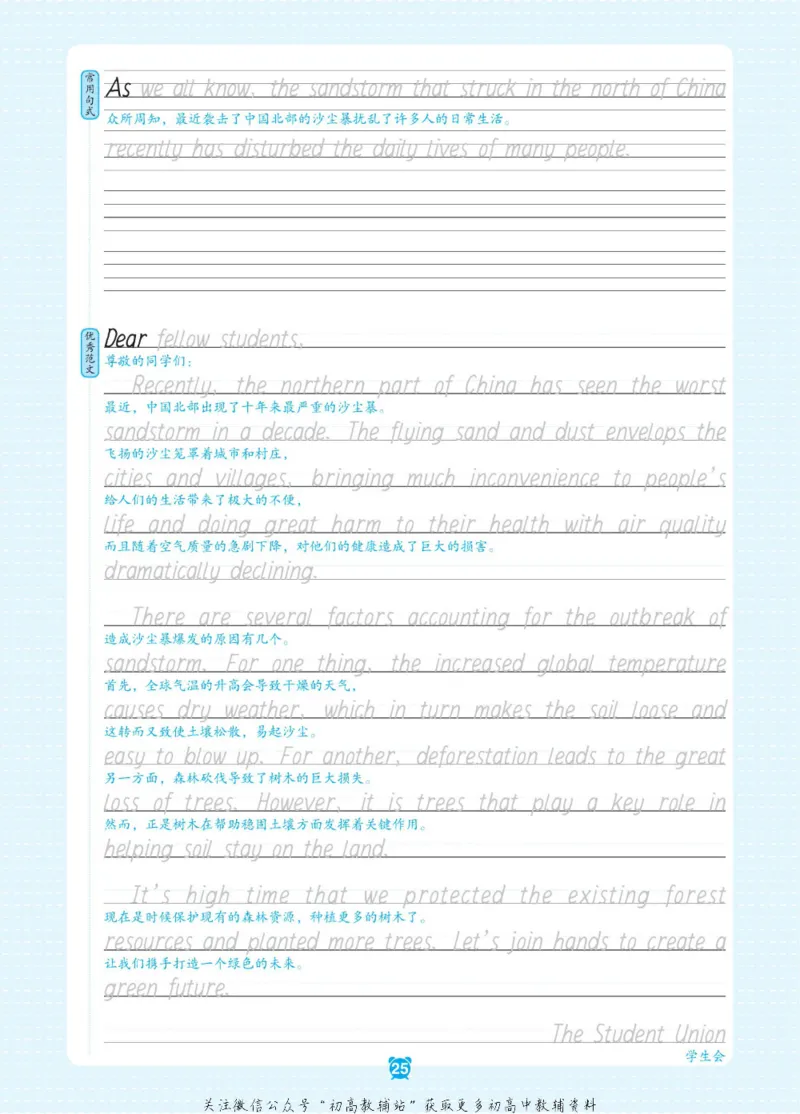 常用句式

As we all know, the sandstorm that struck in the north of China
众所周知，最近袭击了中国北部的沙尘暴扰乱了许多人的日常生活。
recently has disturbed the daily lives of many people.

优秀范文

Dear fellow students,
尊敬的同学们：
Recently, the northern part of China has seen the worst
最近，中国北部出现了十年来最严重的沙尘暴。
sandstorm in a decade. The flying sand and dust envelops the
飞扬的沙尘笼罩着城市和村庄，
cities and villages, bringing much inconvenience to people's
给人们的生活带来了极大的不便，
life and doing great harm to their health with air quality
而且随着空气质量的急剧下降，对他们的健康造成了巨大的损害。
dramatically declining.

There are several factors accounting for the outbreak of
造成沙尘暴爆发的原因有几个。
sandstorm. For one thing, the increased global temperature
首先，全球气温的升高会导致干燥的天气，
causes dry weather, which in turn makes the soil loose and
这转而又致使土壤松散，易起沙尘。
easy to blow up. For another, deforestation leads to the great
另一方面，森林砍伐导致了树木的巨大损失。
loss of trees. However, it is trees that play a key role in
然而，正是树木在帮助稳固土壤方面发挥着关键作用。
helping soil stay on the land.

It's high time that we protected the existing forest
现在是时候保护现有的森林资源，种植更多的树木了。
resources and planted more trees. Let's join hands to create a
让我们携手打造一个绿色的未来。
green future.

The Student Union
学生会

25

关注微信公众号"初高教辅站"获取更多初高中教辅资料